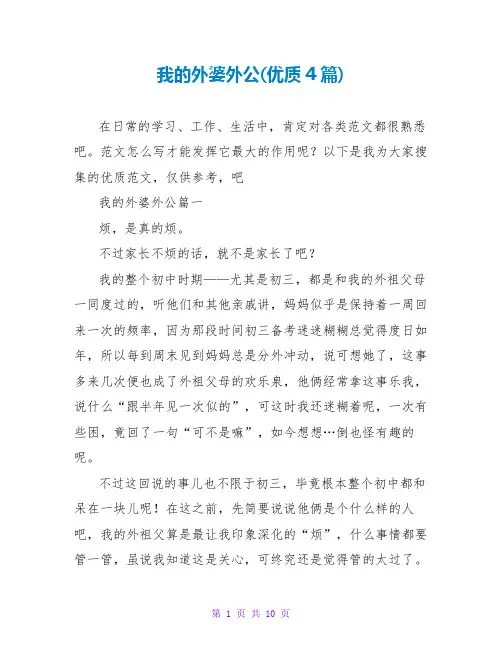 我的外婆外公(优质4篇)

在日常的学习、工作、生活中，肯定对各类范文都很熟悉吧。范文怎么写才能发挥它最大的作用呢？以下是我为大家搜集的优质范文，仅供参考，吧

我的外婆外公篇一

烦，是真的烦。

不过家长不烦的话，就不是家长了吧？

我的整个初中时期——尤其是初三，都是和我的外祖父母一同度过的，听他们和其他亲戚讲，妈妈似乎是保持着一周回来一次的频率，因为那段时间初三备考迷迷糊糊总觉得度日如年，所以每到周末见到妈妈总是分外冲动，说可想她了，这事多来几次便也成了外祖父母的欢乐泉，他俩经常拿这事乐我，说什么“跟半年见一次似的”，可这时我还迷糊着呢，一次有些困，竟回了一句“可不是嘛”，如今想想…倒也怪有趣的呢。

不过这回说的事儿也不限于初三，毕竟根本整个初中都和呆在一块儿呢！在这之前，先简要说说他俩是个什么样的人吧，我的外祖父算是最让我印象深化的“烦”，什么事情都要管一管，虽说我知道这是关心，可终究还是觉得管的太过了。

第 1 页 共 10 页